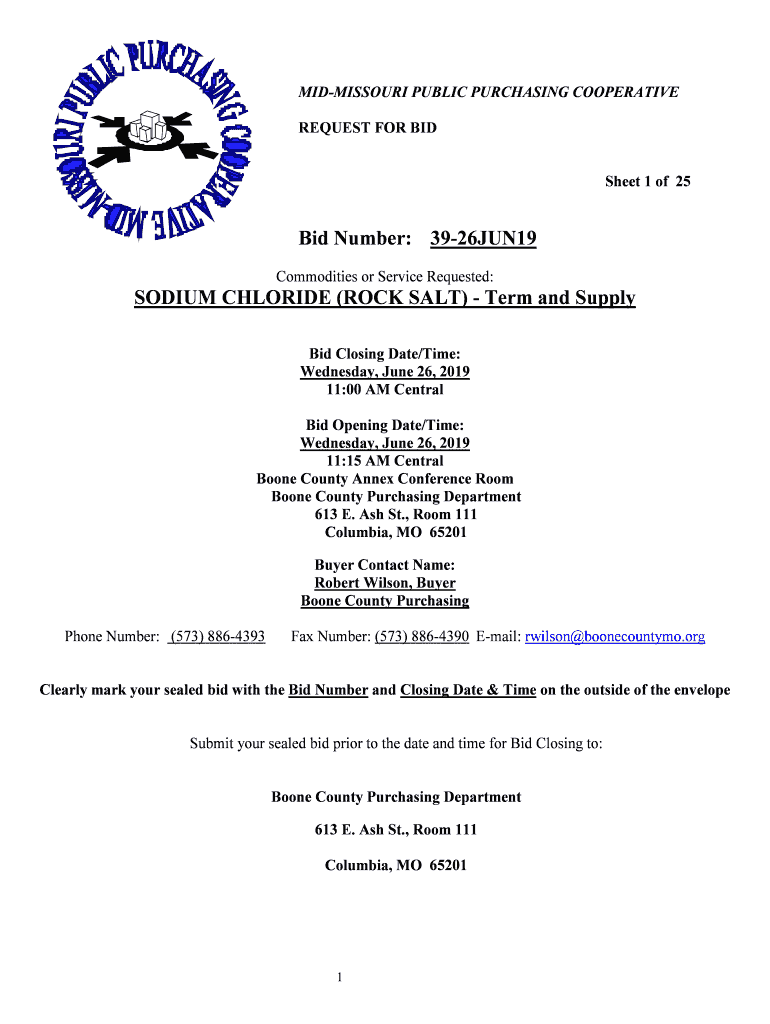 MID-MISSOURI PUBLIC PURCHASING COOPERATIVE

MID-MISSOURI PUBLIC PURCHASING COOPERATIVE

REQUEST FOR BID

Sheet 1 of 25

Bid Number: 39-26JUN19

Commodities or Service Requested:

SODIUM CHLORIDE (ROCK SALT) - Term and Supply

Bid Closing Date/Time:
Wednesday, June 26, 2019
11:00 AM Central

Bid Opening Date/Time:
Wednesday, June 26, 2019
11:15 AM Central
Boone County Annex Conference Room
Boone County Purchasing Department
613 E. Ash St., Room 111
Columbia, MO 65201

Buyer Contact Name:
Robert Wilson, Buyer
Boone County Purchasing

Phone Number: (573) 886-4393 Fax Number: (573) 886-4390 E-mail: rwilson@boonecountymo.org

Clearly mark your sealed bid with the Bid Number and Closing Date & Time on the outside of the envelope

Submit your sealed bid prior to the date and time for Bid Closing to:

Boone County Purchasing Department

613 E. Ash St., Room 111

Columbia, MO 65201

1